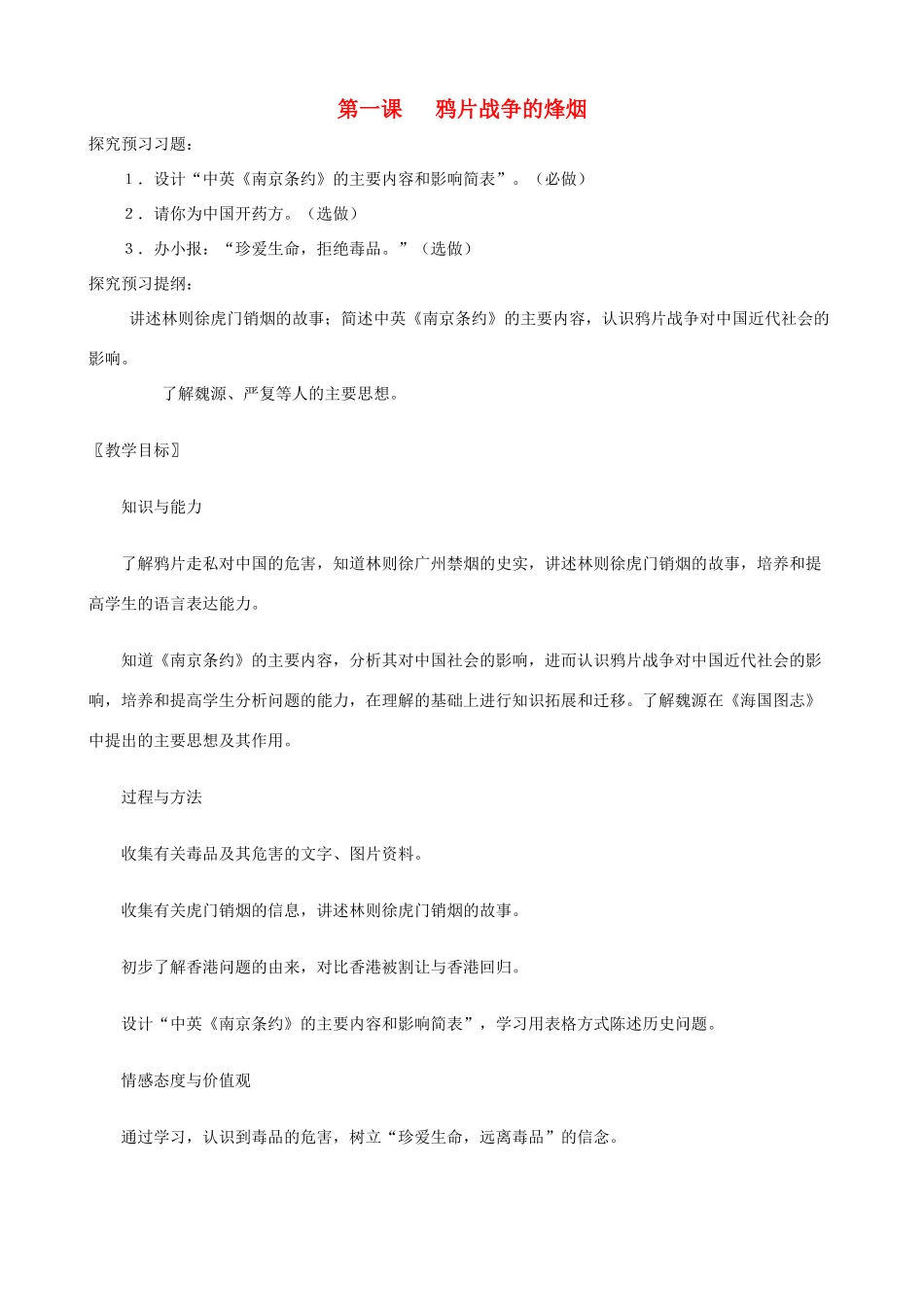 第一课　鸦片战争的烽烟

探究预习习题：

1．设计“中英《南京条约》的主要内容和影响简表”。（必做）

2．请你为中国开药方。（选做）

3．办小报：“珍爱生命，拒绝毒品。”（选做）

探究预习提纲：

讲述林则徐虎门销烟的故事；简述中英《南京条约》的主要内容，认识鸦片战争对中国近代社会的影响。

了解魏源、严复等人的主要思想。

〖教学目标〗

知识与能力

了解鸦片走私对中国的危害，知道林则徐广州禁烟的史实，讲述林则徐虎门销烟的故事，培养和提高学生的语言表达能力。

知道《南京条约》的主要内容，分析其对中国社会的影响，进而认识鸦片战争对中国近代社会的影响，培养和提高学生分析问题的能力，在理解的基础上进行知识拓展和迁移。了解魏源在《海国图志》中提出的主要思想及其作用。

过程与方法

收集有关毒品及其危害的文字、图片资料。

收集有关虎门销烟的信息，讲述林则徐虎门销烟的故事。

初步了解香港问题的由来，对比香港被割让与香港回归。

设计“中英《南京条约》的主要内容和影响简表”，学习用表格方式陈述历史问题。

情感态度与价值观

通过学习，认识到毒品的危害，树立“珍爱生命，远离毒品”的信念。